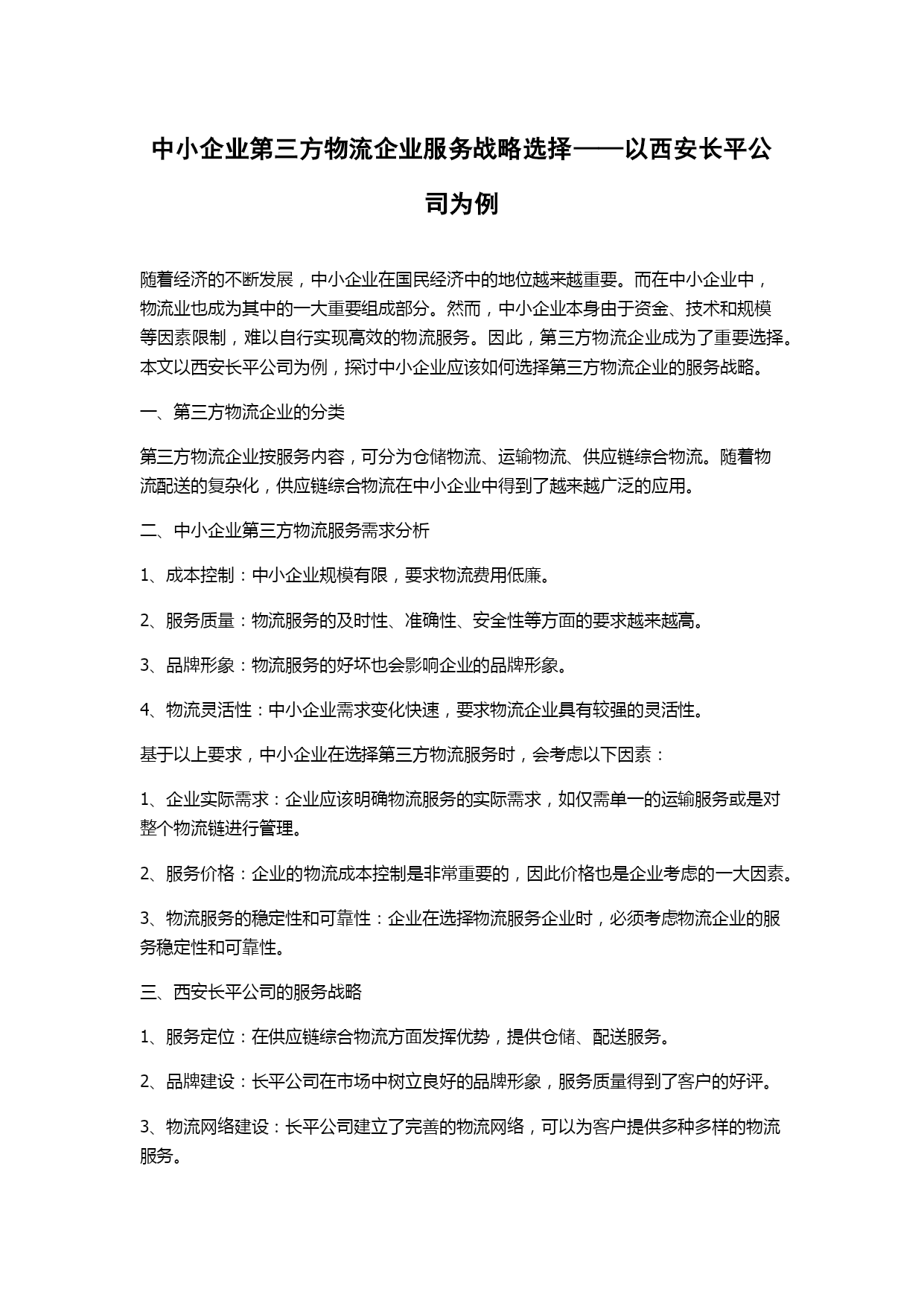 中小企业第三方物流企业服务战略选择——以西安长平公司为例

随着经济的不断发展，中小企业在国民经济中的地位越来越重要。而在中小企业中，物流业也成为其中的一大重要组成部分。然而，中小企业本身由于资金、技术和规模等因素限制，难以自行实现高效的物流服务。因此，第三方物流企业成为了重要选择。本文以西安长平公司为例，探讨中小企业应该如何选择第三方物流企业的服务战略。

一、第三方物流企业的分类

第三方物流企业按服务内容，可分为仓储物流、运输物流、供应链综合物流。随着物流配送的复杂化，供应链综合物流在中小企业中得到了越来越广泛的应用。

二、中小企业第三方物流服务需求分析

1、成本控制：中小企业规模有限，要求物流费用低廉。

2、服务质量：物流服务的及时性、准确性、安全性等方面的要求越来越高。

3、品牌形象：物流服务的好坏也会影响企业的品牌形象。

4、物流灵活性：中小企业需求变化快速，要求物流企业具有较强的灵活性。

基于以上要求，中小企业在选择第三方物流服务时，会考虑以下因素：

1、企业实际需求：企业应该明确物流服务的实际需求，如仅需单一的运输服务或是对整个物流链进行管理。

2、服务价格：企业的物流成本控制是非常重要的，因此价格也是企业考虑的一大因素。

3、物流服务的稳定性和可靠性：企业在选择物流服务企业时，必须考虑物流企业的服务稳定性和可靠性。

三、西安长平公司的服务战略

1、服务定位：在供应链综合物流方面发挥优势，提供仓储、配送服务。

2、品牌建设：长平公司在市场中树立良好的品牌形象，服务质量得到了客户的好评。

3、物流网络建设：长平公司建立了完善的物流网络，可以为客户提供多种多样的物流服务。